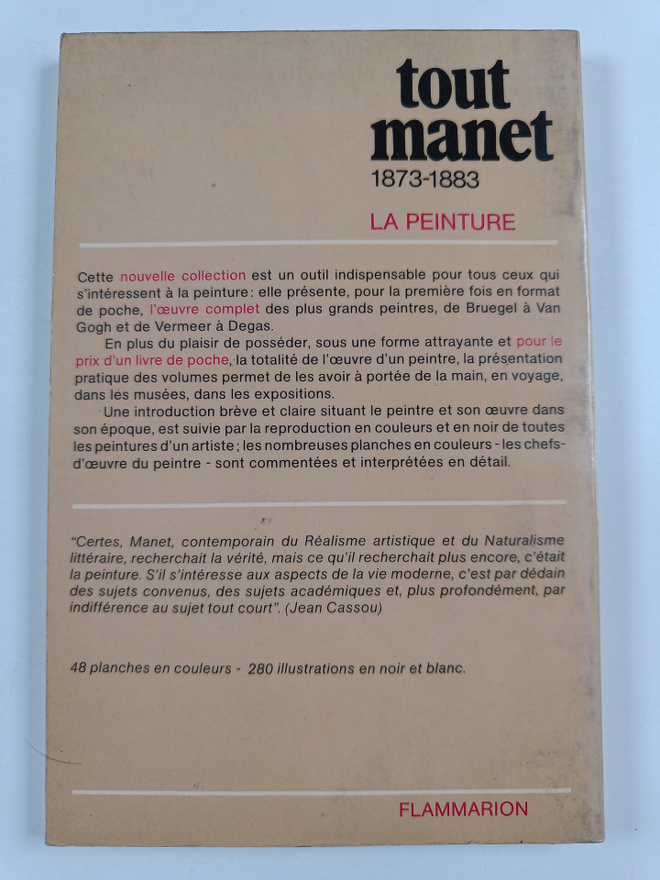 tout
manet
1873-1883

LA PEINTURE

Cette nouvelle collection est un outil indispensable pour tous ceux qui s'intéressent à la peinture : elle présente, pour la première fois en format de poche, l'œuvre complet des plus grands peintres, de Bruegel à Van Gogh et de Vermeer à Degas.

En plus du plaisir de posséder, sous une forme attrayante et pour le prix d'un livre de poche, la totalité de l'œuvre d'un peintre, la présentation pratique des volumes permet de les avoir à portée de la main, en voyage, dans les musées, dans les expositions.

Une introduction brève et claire situant le peintre et son œuvre dans son époque, est suivie par la reproduction en couleurs et en noir de toutes les peintures d'un artiste ; les nombreuses planches en couleurs - les chefs-d'œuvre du peintre - sont commentées et interprétées en détail.

"Certes, Manet, contemporain du Réalisme artistique et du Naturalisme littéraire, recherchait la vérité, mais ce qu'il recherchait plus encore, c'était la peinture. S'il s'intéresse aux aspects de la vie moderne, c'est par dédain des sujets convenus, des sujets académiques et, plus profondément, par indifférence au sujet tout court". (Jean Cassou)

48 planches en couleurs - 280 illustrations en noir et blanc.

FLAMMARION